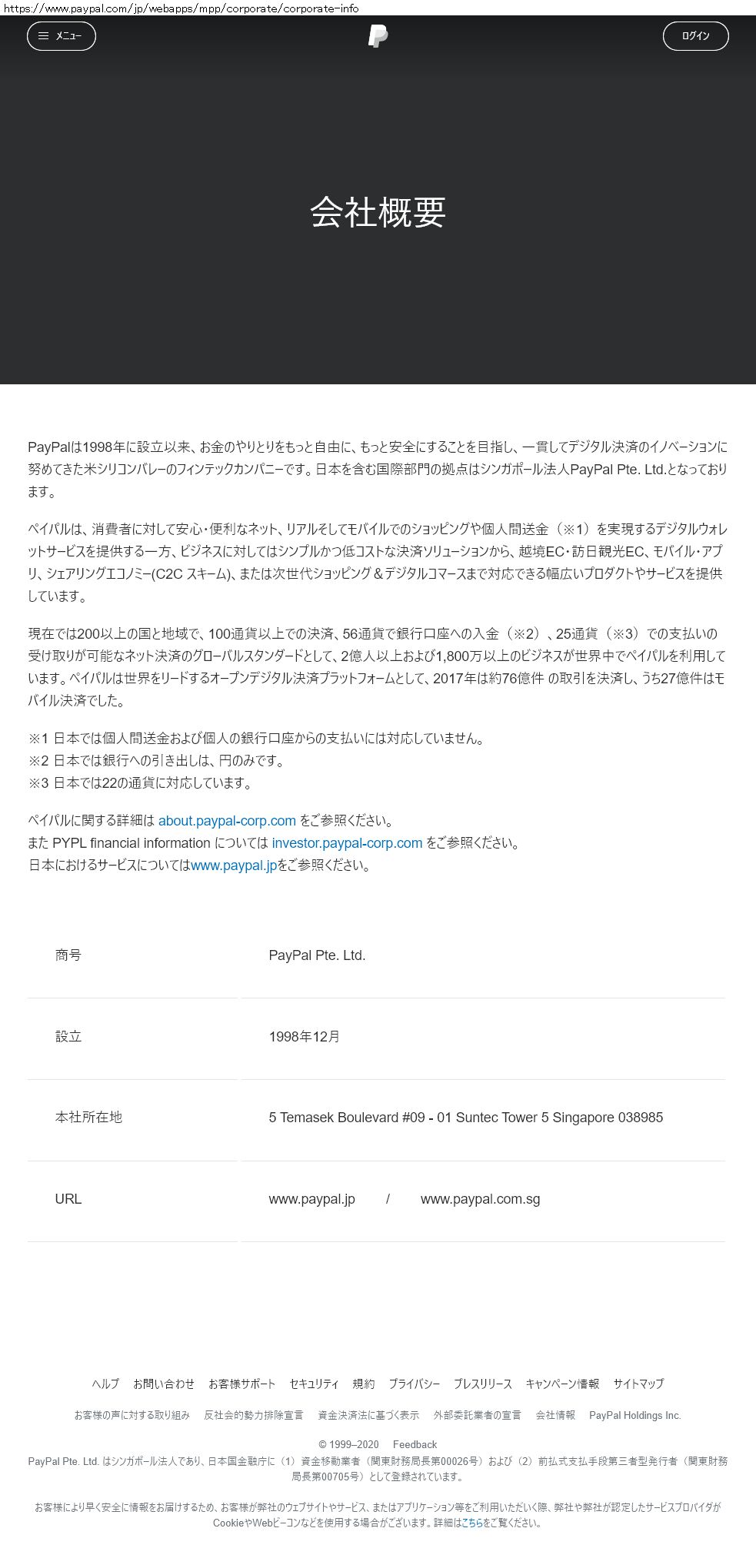 https://www.paypal.com/jp/webapps/mpp/corporate/corporate-info

メニュー

ログイン

会社概要

PayPalは1998年に設立以来、お金のやりとりをもっと自由に、もっと安全にすることを目指し、一貫してデジタル決済のイノベーションに努めてきた米シリコンバレーのフィンテックカンパニーです。日本を含む国際部門の拠点はシンガポール法人PayPal Pte. Ltd.となっております。

ペイパルは、消費者に対して安心・便利なネット、リアルそしてモバイルでのショッピングや個人間送金（※1）を実現するデジタルウォレットサービスを提供する一方、ビジネスに対してはシンプルかつ低コストな決済ソリューションから、越境EC・訪日観光EC、モバイル・アプリ、シェアリングエコノミー(C2C スキーム)、または次世代ショッピング＆デジタルコマースまで対応できる幅広いプロダクトやサービスを提供しています。

現在では200以上の国と地域で、100通貨以上での決済、56通貨で銀行口座への入金（※2）、25通貨（※3）での支払いの受け取りが可能なネット決済のグローバルスタンダードとして、2億人以上および1,800万以上のビジネスが世界中でペイパルを利用しています。ペイパルは世界をリードするオープンデジタル決済プラットフォームとして、2017年は約76億件 の取引を決済し、うち27億件はモバイル決済でした。

※1 日本では個人間送金および個人の銀行口座からの支払いには対応していません。
※2 日本では銀行への引き出しは、円のみです。
※3 日本では22の通貨に対応しています。

ペイパルに関する詳細は about.paypal-corp.com をご参照ください。
また PYPL financial information については investor.paypal-corp.com をご参照ください。
日本におけるサービスについてはwww.paypal.jpをご参照ください。

| 商号 | PayPal Pte. Ltd. |
|---|---|
| 設立 | 1998年12月 |
| 本社所在地 | 5 Temasek Boulevard #09 - 01 Suntec Tower 5 Singapore 038985 |
| URL | www.paypal.jp / www.paypal.com.sg |

ヘルプ お問い合わせ お客様サポート セキュリティ 規約 プライバシー プレスリリース キャンペーン情報 サイトマップ

お客様の声に対する取り組み 反社会的勢力排除宣言 資金決済法に基づく表示 外部委託業者の宣言 会社情報 PayPal Holdings Inc.

© 1999–2020 Feedback
PayPal Pte. Ltd. はシンガポール法人であり、日本国金融庁に（1）資金移動業者（関東財務局長第00026号）および（2）前払式支払手段第三者型発行者（関東財務局長第00705号）として登録されています。

お客様により早く安全に情報をお届けするため、お客様が弊社のウェブサイトやサービス、またはアプリケーション等をご利用いただく際、弊社や弊社が認定したサービスプロバイダがCookieやWebビーコンなどを使用する場合がございます。詳細はこちらをご覧ください。